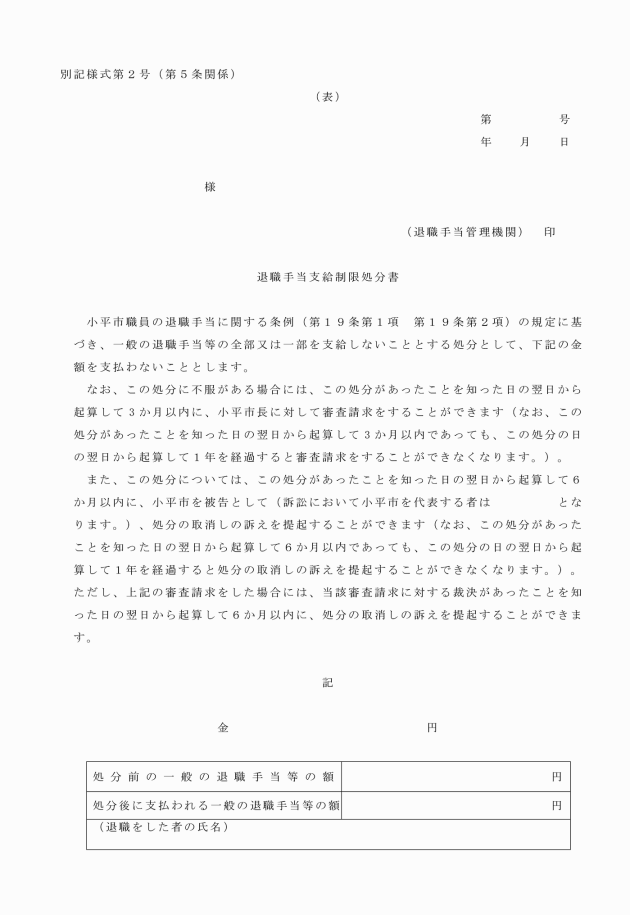 別記様式第２号（第５条関係）

（表）

第　　　　号
年　　月　　日

様

（退職手当管理機関）　印

退職手当支給制限処分書

小平市職員の退職手当に関する条例（第１９条第１項　第１９条第２項）の規定に基づき、一般の退職手当等の全部又は一部を支給しないこととする処分として、下記の金額を支払わないこととします。

なお、この処分に不服がある場合には、この処分があったことを知った日の翌日から起算して３か月以内に、小平市長に対して審査請求をすることができます（なお、この処分があったことを知った日の翌日から起算して３か月以内であっても、この処分の日の翌日から起算して１年を経過すると審査請求をすることができなくなります。）。

また、この処分については、この処分があったことを知った日の翌日から起算して６か月以内に、小平市を被告として（訴訟において小平市を代表する者は　　　　　となります。）、処分の取消しの訴えを提起することができます（なお、この処分があったことを知った日の翌日から起算して６か月以内であっても、この処分の日の翌日から起算して１年を経過すると処分の取消しの訴えを提起することができなくなります。）。ただし、上記の審査請求をした場合には、当該審査請求に対する裁決があったことを知った日の翌日から起算して６か月以内に、処分の取消しの訴えを提起することができます。

記

金　　　　　　　　　　　　円

| 処分前の一般の退職手当等の額 | 円 |
|---|---|
| 処分後に支払われる一般の退職手当等の額 | 円 |
| （退職をした者の氏名） | |